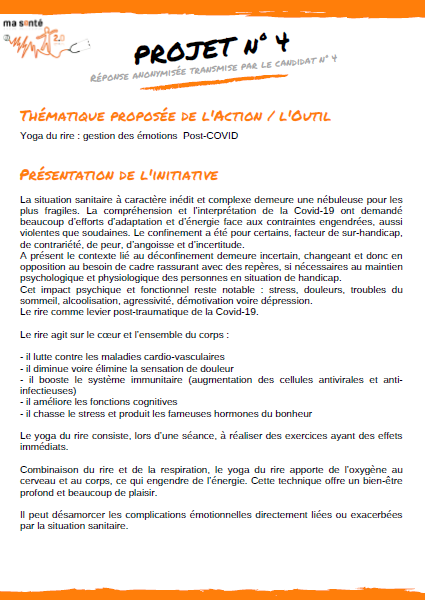 ma santé 2.0

PROJET N° 4

RÉPONSE ANONYMISÉE TRANSMISE PAR LE CANDIDAT N° 4

THÉMATIQUE PROPOSÉE DE L'ACTION / L'OUTIL

Yoga du rire : gestion des émotions Post-COVID

PRÉSENTATION DE L'INITIATIVE

La situation sanitaire à caractère inédit et complexe demeure une nébuleuse pour les plus fragiles. La compréhension et l'interprétation de la Covid-19 ont demandé beaucoup d'efforts d'adaptation et d'énergie face aux contraintes engendrées, aussi violentes que soudaines. Le confinement a été pour certains, facteur de sur-handicap, de contrariété, de peur, d'angoisse et d'incertitude.
A présent le contexte lié au déconfinement demeure incertain, changeant et donc en opposition au besoin de cadre rassurant avec des repères, si nécessaires au maintien psychologique et physiologique des personnes en situation de handicap.
Cet impact psychique et fonctionnel reste notable : stress, douleurs, troubles du sommeil, alcoolisation, agressivité, démotivation voire dépression.
Le rire comme levier post-traumatique de la Covid-19.

Le rire agit sur le cœur et l'ensemble du corps :

- il lutte contre les maladies cardio-vasculaires
- il diminue voire élimine la sensation de douleur
- il booste le système immunitaire (augmentation des cellules antivirales et anti-infectieuses)
- il améliore les fonctions cognitives
- il chasse le stress et produit les fameuses hormones du bonheur

Le yoga du rire consiste, lors d'une séance, à réaliser des exercices ayant des effets immédiats.

Combinaison du rire et de la respiration, le yoga du rire apporte de l'oxygène au cerveau et au corps, ce qui engendre de l'énergie. Cette technique offre un bien-être profond et beaucoup de plaisir.

Il peut désamorcer les complications émotionnelles directement liées ou exacerbées par la situation sanitaire.